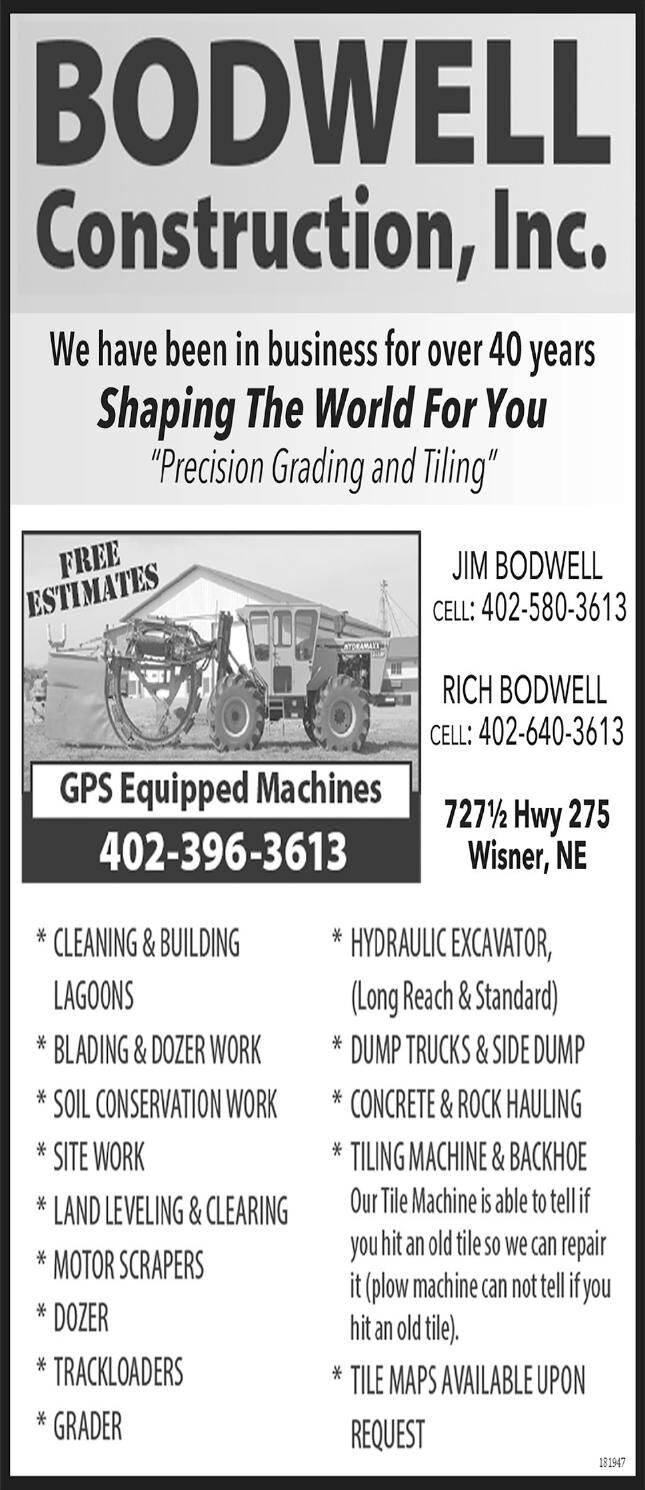 BODWELL
Construction, Inc.

We have been in business for over 40 years
Shaping The World For You
"Precision Grading and Tiling"

FREE ESTIMATES

GPS Equipped Machines
402-396-3613

JIM BODWELL
CELL: 402-580-3613

RICH BODWELL
CELL: 402-640-3613

727½ Hwy 275
Wisner, NE

* CLEANING & BUILDING LAGOONS
* BLADING & DOZER WORK
* SOIL CONSERVATION WORK
* SITE WORK
* LAND LEVELING & CLEARING
* MOTOR SCRAPERS
* DOZER
* TRACKLOADERS
* GRADER

* HYDRAULIC EXCAVATOR, (Long Reach & Standard)
* DUMP TRUCKS & SIDE DUMP
* CONCRETE & ROCK HAULING
* TILING MACHINE & BACKHOE
Our Tile Machine is able to tell if you hit an old tile so we can repair it (plow machine can not tell if you hit an old tile).
* TILE MAPS AVAILABLE UPON REQUEST

181947